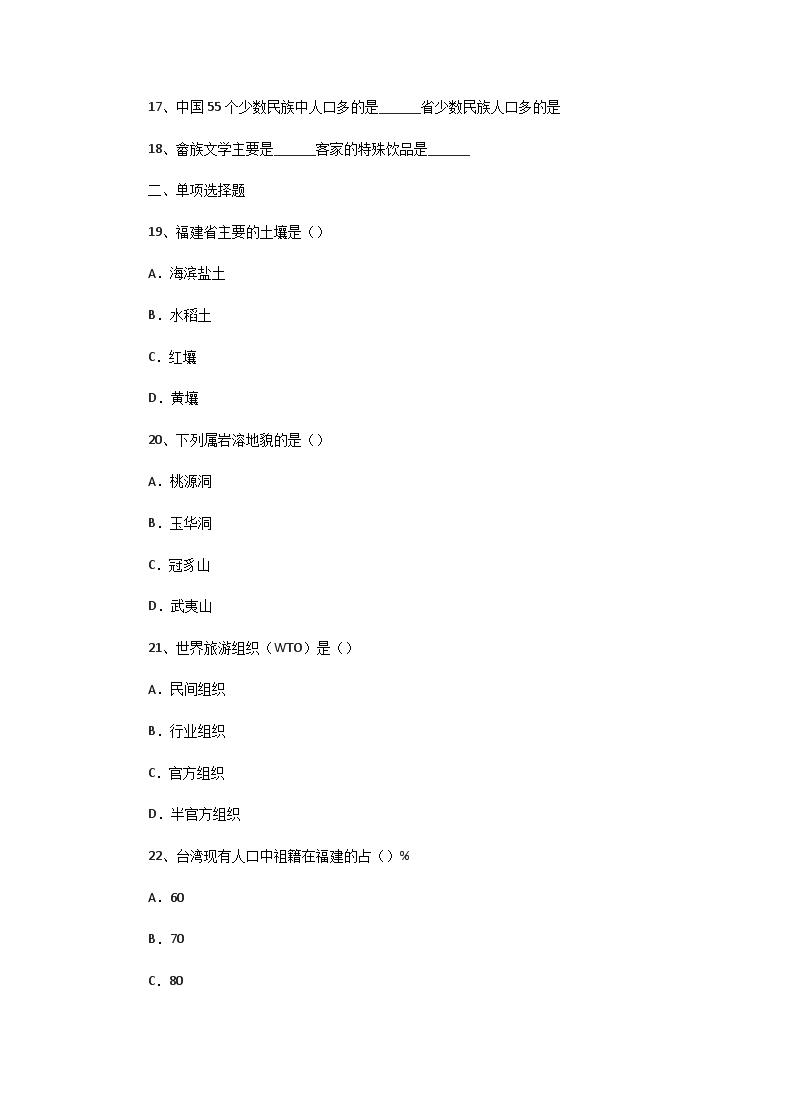 17、中国55个少数民族中人口多的是______省少数民族人口多的是

18、畲族文学主要是______客家的特殊饮品是______

二、单项选择题

19、福建省主要的土壤是（）

A．海滨盐土

B．水稻土

C．红壤

D．黄壤

20、下列属岩溶地貌的是（）

A．桃源洞

B．玉华洞

C．冠豸山

D．武夷山

21、世界旅游组织（WTO）是（）

A．民间组织

B．行业组织

C．官方组织

D．半官方组织

22、台湾现有人口中祖籍在福建的占（）%

A．60

B．70

C．80